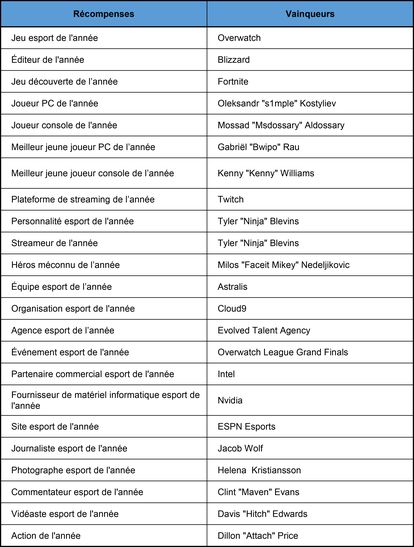 | Récompenses | Vainqueurs |
|---|---|
| Jeu esport de l'année | Overwatch |
| Éditeur de l'année | Blizzard |
| Jeu découverte de l'année | Fortnite |
| Joueur PC de l'année | Oleksandr "s1mple" Kostyliev |
| Joueur console de l'année | Mossad "Msdossary" Aldossary |
| Meilleur jeune joueur PC de l'année | Gabriël "Bwipo" Rau |
| Meilleur jeune joueur console de l'année | Kenny "Kenny" Williams |
| Plateforme de streaming de l'année | Twitch |
| Personnalité esport de l'année | Tyler "Ninja" Blevins |
| Streameur de l'année | Tyler "Ninja" Blevins |
| Héros méconnu de l'année | Milos "Faceit Mikey" Nedeljikovic |
| Équipe esport de l'année | Astralis |
| Organisation esport de l'année | Cloud9 |
| Agence esport de l'année | Evolved Talent Agency |
| Événement esport de l'année | Overwatch League Grand Finals |
| Partenaire commercial esport de l'année | Intel |
| Fournisseur de matériel informatique esport de l'année | Nvidia |
| Site esport de l'année | ESPN Esports |
| Journaliste esport de l'année | Jacob Wolf |
| Photographe esport de l'année | Helena Kristiansson |
| Commentateur esport de l'année | Clint "Maven" Evans |
| Vidéaste esport de l'année | Davis "Hitch" Edwards |
| Action de l'année | Dillon "Attach" Price |